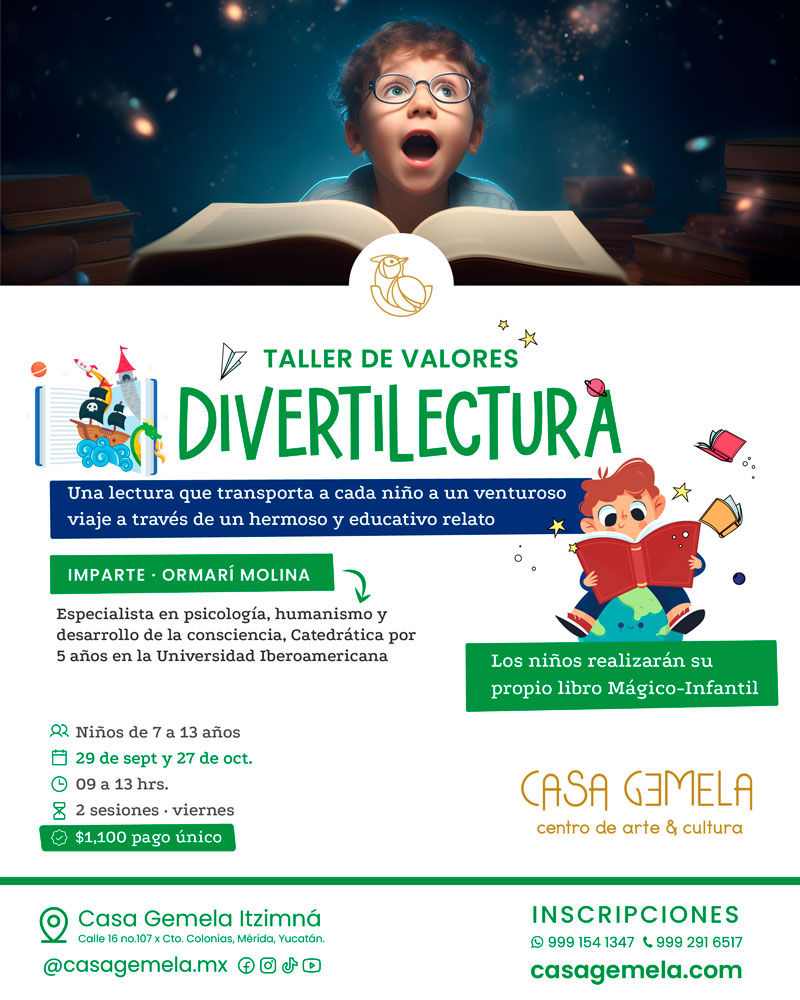 TALLER DE VALORES
DIVERTILECTURA

Una lectura que transporta a cada niño a un venturoso viaje a través de un hermoso y educativo relato

IMPARTE · ORMARÍ MOLINA

Especialista en psicología, humanismo y desarrollo de la consciencia, Catedrática por 5 años en la Universidad Iberoamericana

Los niños realizarán su propio libro Mágico-Infantil

Niños de 7 a 13 años
29 de sept y 27 de oct.
09 a 13 hrs.
2 sesiones · viernes
$1,100 pago único

CASA GEMELA
centro de arte & cultura

Casa Gemela Itzimná
Calle 16 no.107 x Cto. Colonias, Mérida, Yucatán.
@casagemela.mx

INSCRIPCIONES
999 154 1347 999 291 6517
casagemela.com